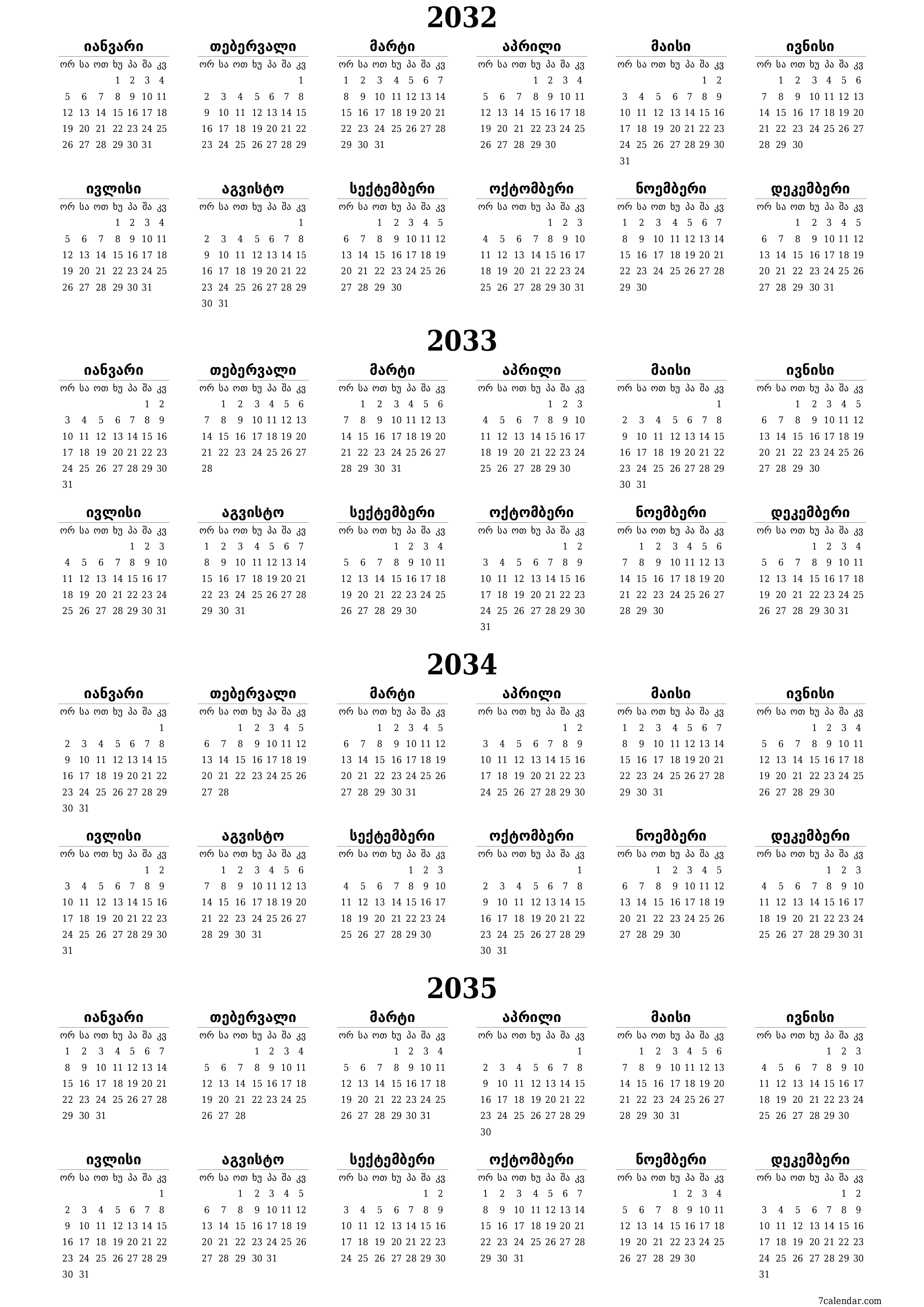 2032

იანვარი
| ორ | სა | ოთ | ხუ | პა | შა | კვ |
|---|---|---|---|---|---|---|
| | | | 1 | 2 | 3 | 4 |
| 5 | 6 | 7 | 8 | 9 | 10 | 11 |
| 12 | 13 | 14 | 15 | 16 | 17 | 18 |
| 19 | 20 | 21 | 22 | 23 | 24 | 25 |
| 26 | 27 | 28 | 29 | 30 | 31 | |

თებერვალი
| ორ | სა | ოთ | ხუ | პა | შა | კვ |
|---|---|---|---|---|---|---|
| | | | | | | 1 |
| 2 | 3 | 4 | 5 | 6 | 7 | 8 |
| 9 | 10 | 11 | 12 | 13 | 14 | 15 |
| 16 | 17 | 18 | 19 | 20 | 21 | 22 |
| 23 | 24 | 25 | 26 | 27 | 28 | 29 |

მარტი
| ორ | სა | ოთ | ხუ | პა | შა | კვ |
|---|---|---|---|---|---|---|
| 1 | 2 | 3 | 4 | 5 | 6 | 7 |
| 8 | 9 | 10 | 11 | 12 | 13 | 14 |
| 15 | 16 | 17 | 18 | 19 | 20 | 21 |
| 22 | 23 | 24 | 25 | 26 | 27 | 28 |
| 29 | 30 | 31 | | | | |

აპრილი
| ორ | სა | ოთ | ხუ | პა | შა | კვ |
|---|---|---|---|---|---|---|
| | | | 1 | 2 | 3 | 4 |
| 5 | 6 | 7 | 8 | 9 | 10 | 11 |
| 12 | 13 | 14 | 15 | 16 | 17 | 18 |
| 19 | 20 | 21 | 22 | 23 | 24 | 25 |
| 26 | 27 | 28 | 29 | 30 | | |

მაისი
| ორ | სა | ოთ | ხუ | პა | შა | კვ |
|---|---|---|---|---|---|---|
| | | | | | 1 | 2 |
| 3 | 4 | 5 | 6 | 7 | 8 | 9 |
| 10 | 11 | 12 | 13 | 14 | 15 | 16 |
| 17 | 18 | 19 | 20 | 21 | 22 | 23 |
| 24 | 25 | 26 | 27 | 28 | 29 | 30 |
| 31 | | | | | | |

ივნისი
| ორ | სა | ოთ | ხუ | პა | შა | კვ |
|---|---|---|---|---|---|---|
| | 1 | 2 | 3 | 4 | 5 | 6 |
| 7 | 8 | 9 | 10 | 11 | 12 | 13 |
| 14 | 15 | 16 | 17 | 18 | 19 | 20 |
| 21 | 22 | 23 | 24 | 25 | 26 | 27 |
| 28 | 29 | 30 | | | | |

ივლისი
| ორ | სა | ოთ | ხუ | პა | შა | კვ |
|---|---|---|---|---|---|---|
| | | | 1 | 2 | 3 | 4 |
| 5 | 6 | 7 | 8 | 9 | 10 | 11 |
| 12 | 13 | 14 | 15 | 16 | 17 | 18 |
| 19 | 20 | 21 | 22 | 23 | 24 | 25 |
| 26 | 27 | 28 | 29 | 30 | 31 | |

აგვისტო
| ორ | სა | ოთ | ხუ | პა | შა | კვ |
|---|---|---|---|---|---|---|
| | | | | | | 1 |
| 2 | 3 | 4 | 5 | 6 | 7 | 8 |
| 9 | 10 | 11 | 12 | 13 | 14 | 15 |
| 16 | 17 | 18 | 19 | 20 | 21 | 22 |
| 23 | 24 | 25 | 26 | 27 | 28 | 29 |
| 30 | 31 | | | | | |

სექტემბერი
| ორ | სა | ოთ | ხუ | პა | შა | კვ |
|---|---|---|---|---|---|---|
| | | 1 | 2 | 3 | 4 | 5 |
| 6 | 7 | 8 | 9 | 10 | 11 | 12 |
| 13 | 14 | 15 | 16 | 17 | 18 | 19 |
| 20 | 21 | 22 | 23 | 24 | 25 | 26 |
| 27 | 28 | 29 | 30 | | | |

ოქტომბერი
| ორ | სა | ოთ | ხუ | პა | შა | კვ |
|---|---|---|---|---|---|---|
| | | | | 1 | 2 | 3 |
| 4 | 5 | 6 | 7 | 8 | 9 | 10 |
| 11 | 12 | 13 | 14 | 15 | 16 | 17 |
| 18 | 19 | 20 | 21 | 22 | 23 | 24 |
| 25 | 26 | 27 | 28 | 29 | 30 | 31 |

ნოემბერი
| ორ | სა | ოთ | ხუ | პა | შა | კვ |
|---|---|---|---|---|---|---|
| 1 | 2 | 3 | 4 | 5 | 6 | 7 |
| 8 | 9 | 10 | 11 | 12 | 13 | 14 |
| 15 | 16 | 17 | 18 | 19 | 20 | 21 |
| 22 | 23 | 24 | 25 | 26 | 27 | 28 |
| 29 | 30 | | | | | |

დეკემბერი
| ორ | სა | ოთ | ხუ | პა | შა | კვ |
|---|---|---|---|---|---|---|
| | | 1 | 2 | 3 | 4 | 5 |
| 6 | 7 | 8 | 9 | 10 | 11 | 12 |
| 13 | 14 | 15 | 16 | 17 | 18 | 19 |
| 20 | 21 | 22 | 23 | 24 | 25 | 26 |
| 27 | 28 | 29 | 30 | 31 | | |

2033

იანვარი
| ორ | სა | ოთ | ხუ | პა | შა | კვ |
|---|---|---|---|---|---|---|
| | | | | | 1 | 2 |
| 3 | 4 | 5 | 6 | 7 | 8 | 9 |
| 10 | 11 | 12 | 13 | 14 | 15 | 16 |
| 17 | 18 | 19 | 20 | 21 | 22 | 23 |
| 24 | 25 | 26 | 27 | 28 | 29 | 30 |
| 31 | | | | | | |

თებერვალი
| ორ | სა | ოთ | ხუ | პა | შა | კვ |
|---|---|---|---|---|---|---|
| | 1 | 2 | 3 | 4 | 5 | 6 |
| 7 | 8 | 9 | 10 | 11 | 12 | 13 |
| 14 | 15 | 16 | 17 | 18 | 19 | 20 |
| 21 | 22 | 23 | 24 | 25 | 26 | 27 |
| 28 | | | | | | |

მარტი
| ორ | სა | ოთ | ხუ | პა | შა | კვ |
|---|---|---|---|---|---|---|
| | 1 | 2 | 3 | 4 | 5 | 6 |
| 7 | 8 | 9 | 10 | 11 | 12 | 13 |
| 14 | 15 | 16 | 17 | 18 | 19 | 20 |
| 21 | 22 | 23 | 24 | 25 | 26 | 27 |
| 28 | 29 | 30 | 31 | | | |

აპრილი
| ორ | სა | ოთ | ხუ | პა | შა | კვ |
|---|---|---|---|---|---|---|
| | | | | 1 | 2 | 3 |
| 4 | 5 | 6 | 7 | 8 | 9 | 10 |
| 11 | 12 | 13 | 14 | 15 | 16 | 17 |
| 18 | 19 | 20 | 21 | 22 | 23 | 24 |
| 25 | 26 | 27 | 28 | 29 | 30 | |

მაისი
| ორ | სა | ოთ | ხუ | პა | შა | კვ |
|---|---|---|---|---|---|---|
| | | | | | | 1 |
| 2 | 3 | 4 | 5 | 6 | 7 | 8 |
| 9 | 10 | 11 | 12 | 13 | 14 | 15 |
| 16 | 17 | 18 | 19 | 20 | 21 | 22 |
| 23 | 24 | 25 | 26 | 27 | 28 | 29 |
| 30 | 31 | | | | | |

ივნისი
| ორ | სა | ოთ | ხუ | პა | შა | კვ |
|---|---|---|---|---|---|---|
| | | 1 | 2 | 3 | 4 | 5 |
| 6 | 7 | 8 | 9 | 10 | 11 | 12 |
| 13 | 14 | 15 | 16 | 17 | 18 | 19 |
| 20 | 21 | 22 | 23 | 24 | 25 | 26 |
| 27 | 28 | 29 | 30 | | | |

ივლისი
| ორ | სა | ოთ | ხუ | პა | შა | კვ |
|---|---|---|---|---|---|---|
| | | | | 1 | 2 | 3 |
| 4 | 5 | 6 | 7 | 8 | 9 | 10 |
| 11 | 12 | 13 | 14 | 15 | 16 | 17 |
| 18 | 19 | 20 | 21 | 22 | 23 | 24 |
| 25 | 26 | 27 | 28 | 29 | 30 | 31 |

აგვისტო
| ორ | სა | ოთ | ხუ | პა | შა | კვ |
|---|---|---|---|---|---|---|
| 1 | 2 | 3 | 4 | 5 | 6 | 7 |
| 8 | 9 | 10 | 11 | 12 | 13 | 14 |
| 15 | 16 | 17 | 18 | 19 | 20 | 21 |
| 22 | 23 | 24 | 25 | 26 | 27 | 28 |
| 29 | 30 | 31 | | | | |

სექტემბერი
| ორ | სა | ოთ | ხუ | პა | შა | კვ |
|---|---|---|---|---|---|---|
| | | | 1 | 2 | 3 | 4 |
| 5 | 6 | 7 | 8 | 9 | 10 | 11 |
| 12 | 13 | 14 | 15 | 16 | 17 | 18 |
| 19 | 20 | 21 | 22 | 23 | 24 | 25 |
| 26 | 27 | 28 | 29 | 30 | | |

ოქტომბერი
| ორ | სა | ოთ | ხუ | პა | შა | კვ |
|---|---|---|---|---|---|---|
| | | | | | 1 | 2 |
| 3 | 4 | 5 | 6 | 7 | 8 | 9 |
| 10 | 11 | 12 | 13 | 14 | 15 | 16 |
| 17 | 18 | 19 | 20 | 21 | 22 | 23 |
| 24 | 25 | 26 | 27 | 28 | 29 | 30 |
| 31 | | | | | | |

ნოემბერი
| ორ | სა | ოთ | ხუ | პა | შა | კვ |
|---|---|---|---|---|---|---|
| | 1 | 2 | 3 | 4 | 5 | 6 |
| 7 | 8 | 9 | 10 | 11 | 12 | 13 |
| 14 | 15 | 16 | 17 | 18 | 19 | 20 |
| 21 | 22 | 23 | 24 | 25 | 26 | 27 |
| 28 | 29 | 30 | | | | |

დეკემბერი
| ორ | სა | ოთ | ხუ | პა | შა | კვ |
|---|---|---|---|---|---|---|
| | | | 1 | 2 | 3 | 4 |
| 5 | 6 | 7 | 8 | 9 | 10 | 11 |
| 12 | 13 | 14 | 15 | 16 | 17 | 18 |
| 19 | 20 | 21 | 22 | 23 | 24 | 25 |
| 26 | 27 | 28 | 29 | 30 | 31 | |

2034

იანვარი
| ორ | სა | ოთ | ხუ | პა | შა | კვ |
|---|---|---|---|---|---|---|
| | | | | | | 1 |
| 2 | 3 | 4 | 5 | 6 | 7 | 8 |
| 9 | 10 | 11 | 12 | 13 | 14 | 15 |
| 16 | 17 | 18 | 19 | 20 | 21 | 22 |
| 23 | 24 | 25 | 26 | 27 | 28 | 29 |
| 30 | 31 | | | | | |

თებერვალი
| ორ | სა | ოთ | ხუ | პა | შა | კვ |
|---|---|---|---|---|---|---|
| | | 1 | 2 | 3 | 4 | 5 |
| 6 | 7 | 8 | 9 | 10 | 11 | 12 |
| 13 | 14 | 15 | 16 | 17 | 18 | 19 |
| 20 | 21 | 22 | 23 | 24 | 25 | 26 |
| 27 | 28 | | | | | |

მარტი
| ორ | სა | ოთ | ხუ | პა | შა | კვ |
|---|---|---|---|---|---|---|
| | | 1 | 2 | 3 | 4 | 5 |
| 6 | 7 | 8 | 9 | 10 | 11 | 12 |
| 13 | 14 | 15 | 16 | 17 | 18 | 19 |
| 20 | 21 | 22 | 23 | 24 | 25 | 26 |
| 27 | 28 | 29 | 30 | 31 | | |

აპრილი
| ორ | სა | ოთ | ხუ | პა | შა | კვ |
|---|---|---|---|---|---|---|
| | | | | | 1 | 2 |
| 3 | 4 | 5 | 6 | 7 | 8 | 9 |
| 10 | 11 | 12 | 13 | 14 | 15 | 16 |
| 17 | 18 | 19 | 20 | 21 | 22 | 23 |
| 24 | 25 | 26 | 27 | 28 | 29 | 30 |

მაისი
| ორ | სა | ოთ | ხუ | პა | შა | კვ |
|---|---|---|---|---|---|---|
| 1 | 2 | 3 | 4 | 5 | 6 | 7 |
| 8 | 9 | 10 | 11 | 12 | 13 | 14 |
| 15 | 16 | 17 | 18 | 19 | 20 | 21 |
| 22 | 23 | 24 | 25 | 26 | 27 | 28 |
| 29 | 30 | 31 | | | | |

ივნისი
| ორ | სა | ოთ | ხუ | პა | შა | კვ |
|---|---|---|---|---|---|---|
| | | | 1 | 2 | 3 | 4 |
| 5 | 6 | 7 | 8 | 9 | 10 | 11 |
| 12 | 13 | 14 | 15 | 16 | 17 | 18 |
| 19 | 20 | 21 | 22 | 23 | 24 | 25 |
| 26 | 27 | 28 | 29 | 30 | | |

ივლისი
| ორ | სა | ოთ | ხუ | პა | შა | კვ |
|---|---|---|---|---|---|---|
| | | | | | 1 | 2 |
| 3 | 4 | 5 | 6 | 7 | 8 | 9 |
| 10 | 11 | 12 | 13 | 14 | 15 | 16 |
| 17 | 18 | 19 | 20 | 21 | 22 | 23 |
| 24 | 25 | 26 | 27 | 28 | 29 | 30 |
| 31 | | | | | | |

აგვისტო
| ორ | სა | ოთ | ხუ | პა | შა | კვ |
|---|---|---|---|---|---|---|
| | 1 | 2 | 3 | 4 | 5 | 6 |
| 7 | 8 | 9 | 10 | 11 | 12 | 13 |
| 14 | 15 | 16 | 17 | 18 | 19 | 20 |
| 21 | 22 | 23 | 24 | 25 | 26 | 27 |
| 28 | 29 | 30 | 31 | | | |

სექტემბერი
| ორ | სა | ოთ | ხუ | პა | შა | კვ |
|---|---|---|---|---|---|---|
| | | | | 1 | 2 | 3 |
| 4 | 5 | 6 | 7 | 8 | 9 | 10 |
| 11 | 12 | 13 | 14 | 15 | 16 | 17 |
| 18 | 19 | 20 | 21 | 22 | 23 | 24 |
| 25 | 26 | 27 | 28 | 29 | 30 | |

ოქტომბერი
| ორ | სა | ოთ | ხუ | პა | შა | კვ |
|---|---|---|---|---|---|---|
| | | | | | | 1 |
| 2 | 3 | 4 | 5 | 6 | 7 | 8 |
| 9 | 10 | 11 | 12 | 13 | 14 | 15 |
| 16 | 17 | 18 | 19 | 20 | 21 | 22 |
| 23 | 24 | 25 | 26 | 27 | 28 | 29 |
| 30 | 31 | | | | | |

ნოემბერი
| ორ | სა | ოთ | ხუ | პა | შა | კვ |
|---|---|---|---|---|---|---|
| | | 1 | 2 | 3 | 4 | 5 |
| 6 | 7 | 8 | 9 | 10 | 11 | 12 |
| 13 | 14 | 15 | 16 | 17 | 18 | 19 |
| 20 | 21 | 22 | 23 | 24 | 25 | 26 |
| 27 | 28 | 29 | 30 | | | |

დეკემბერი
| ორ | სა | ოთ | ხუ | პა | შა | კვ |
|---|---|---|---|---|---|---|
| | | | | 1 | 2 | 3 |
| 4 | 5 | 6 | 7 | 8 | 9 | 10 |
| 11 | 12 | 13 | 14 | 15 | 16 | 17 |
| 18 | 19 | 20 | 21 | 22 | 23 | 24 |
| 25 | 26 | 27 | 28 | 29 | 30 | 31 |

2035

იანვარი
| ორ | სა | ოთ | ხუ | პა | შა | კვ |
|---|---|---|---|---|---|---|
| 1 | 2 | 3 | 4 | 5 | 6 | 7 |
| 8 | 9 | 10 | 11 | 12 | 13 | 14 |
| 15 | 16 | 17 | 18 | 19 | 20 | 21 |
| 22 | 23 | 24 | 25 | 26 | 27 | 28 |
| 29 | 30 | 31 | | | | |

თებერვალი
| ორ | სა | ოთ | ხუ | პა | შა | კვ |
|---|---|---|---|---|---|---|
| | | | 1 | 2 | 3 | 4 |
| 5 | 6 | 7 | 8 | 9 | 10 | 11 |
| 12 | 13 | 14 | 15 | 16 | 17 | 18 |
| 19 | 20 | 21 | 22 | 23 | 24 | 25 |
| 26 | 27 | 28 | | | | |

მარტი
| ორ | სა | ოთ | ხუ | პა | შა | კვ |
|---|---|---|---|---|---|---|
| | | | 1 | 2 | 3 | 4 |
| 5 | 6 | 7 | 8 | 9 | 10 | 11 |
| 12 | 13 | 14 | 15 | 16 | 17 | 18 |
| 19 | 20 | 21 | 22 | 23 | 24 | 25 |
| 26 | 27 | 28 | 29 | 30 | 31 | |

აპრილი
| ორ | სა | ოთ | ხუ | პა | შა | კვ |
|---|---|---|---|---|---|---|
| | | | | | | 1 |
| 2 | 3 | 4 | 5 | 6 | 7 | 8 |
| 9 | 10 | 11 | 12 | 13 | 14 | 15 |
| 16 | 17 | 18 | 19 | 20 | 21 | 22 |
| 23 | 24 | 25 | 26 | 27 | 28 | 29 |
| 30 | | | | | | |

მაისი
| ორ | სა | ოთ | ხუ | პა | შა | კვ |
|---|---|---|---|---|---|---|
| | 1 | 2 | 3 | 4 | 5 | 6 |
| 7 | 8 | 9 | 10 | 11 | 12 | 13 |
| 14 | 15 | 16 | 17 | 18 | 19 | 20 |
| 21 | 22 | 23 | 24 | 25 | 26 | 27 |
| 28 | 29 | 30 | 31 | | | |

ივნისი
| ორ | სა | ოთ | ხუ | პა | შა | კვ |
|---|---|---|---|---|---|---|
| | | | | 1 | 2 | 3 |
| 4 | 5 | 6 | 7 | 8 | 9 | 10 |
| 11 | 12 | 13 | 14 | 15 | 16 | 17 |
| 18 | 19 | 20 | 21 | 22 | 23 | 24 |
| 25 | 26 | 27 | 28 | 29 | 30 | |

ივლისი
| ორ | სა | ოთ | ხუ | პა | შა | კვ |
|---|---|---|---|---|---|---|
| | | | | | | 1 |
| 2 | 3 | 4 | 5 | 6 | 7 | 8 |
| 9 | 10 | 11 | 12 | 13 | 14 | 15 |
| 16 | 17 | 18 | 19 | 20 | 21 | 22 |
| 23 | 24 | 25 | 26 | 27 | 28 | 29 |
| 30 | 31 | | | | | |

აგვისტო
| ორ | სა | ოთ | ხუ | პა | შა | კვ |
|---|---|---|---|---|---|---|
| | | 1 | 2 | 3 | 4 | 5 |
| 6 | 7 | 8 | 9 | 10 | 11 | 12 |
| 13 | 14 | 15 | 16 | 17 | 18 | 19 |
| 20 | 21 | 22 | 23 | 24 | 25 | 26 |
| 27 | 28 | 29 | 30 | 31 | | |

სექტემბერი
| ორ | სა | ოთ | ხუ | პა | შა | კვ |
|---|---|---|---|---|---|---|
| | | | | | 1 | 2 |
| 3 | 4 | 5 | 6 | 7 | 8 | 9 |
| 10 | 11 | 12 | 13 | 14 | 15 | 16 |
| 17 | 18 | 19 | 20 | 21 | 22 | 23 |
| 24 | 25 | 26 | 27 | 28 | 29 | 30 |

ოქტომბერი
| ორ | სა | ოთ | ხუ | პა | შა | კვ |
|---|---|---|---|---|---|---|
| 1 | 2 | 3 | 4 | 5 | 6 | 7 |
| 8 | 9 | 10 | 11 | 12 | 13 | 14 |
| 15 | 16 | 17 | 18 | 19 | 20 | 21 |
| 22 | 23 | 24 | 25 | 26 | 27 | 28 |
| 29 | 30 | 31 | | | | |

ნოემბერი
| ორ | სა | ოთ | ხუ | პა | შა | კვ |
|---|---|---|---|---|---|---|
| | | | 1 | 2 | 3 | 4 |
| 5 | 6 | 7 | 8 | 9 | 10 | 11 |
| 12 | 13 | 14 | 15 | 16 | 17 | 18 |
| 19 | 20 | 21 | 22 | 23 | 24 | 25 |
| 26 | 27 | 28 | 29 | 30 | | |

დეკემბერი
| ორ | სა | ოთ | ხუ | პა | შა | კვ |
|---|---|---|---|---|---|---|
| | | | | | 1 | 2 |
| 3 | 4 | 5 | 6 | 7 | 8 | 9 |
| 10 | 11 | 12 | 13 | 14 | 15 | 16 |
| 17 | 18 | 19 | 20 | 21 | 22 | 23 |
| 24 | 25 | 26 | 27 | 28 | 29 | 30 |
| 31 | | | | | | |

7calendar.com